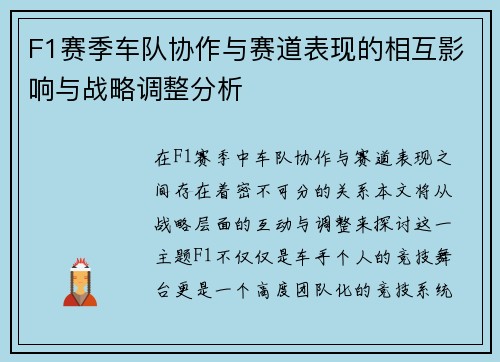 F1赛季车队协作与赛道表现的相互影响与战略调整分析

在F1赛季中车队协作与赛道表现之间存在着密不可分的关系本文将从战略层面的互动与调整来探讨这一主题F1不仅仅是车手个人的竞技舞台更是一个高度团队化的竞技系统